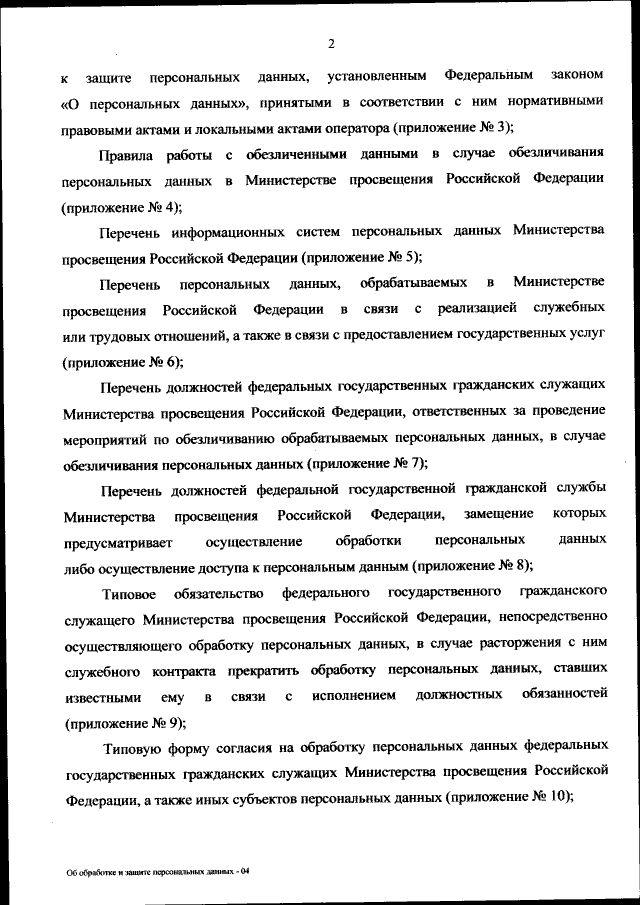 2

к защите персональных данных, установленным Федеральным законом «О персональных данных», принятыми в соответствии с ним нормативными правовыми актами и локальными актами оператора (приложение № 3);

Правила работы с обезличенными данными в случае обезличивания персональных данных в Министерстве просвещения Российской Федерации (приложение № 4);

Перечень информационных систем персональных данных Министерства просвещения Российской Федерации (приложение № 5);

Перечень персональных данных, обрабатываемых в Министерстве просвещения Российской Федерации в связи с реализацией служебных или трудовых отношений, а также в связи с предоставлением государственных услуг (приложение № 6);

Перечень должностей федеральных государственных гражданских служащих Министерства просвещения Российской Федерации, ответственных за проведение мероприятий по обезличиванию обрабатываемых персональных данных, в случае обезличивания персональных данных (приложение № 7);

Перечень должностей федеральной государственной гражданской службы Министерства просвещения Российской Федерации, замещение которых предусматривает осуществление обработки персональных данных либо осуществление доступа к персональным данным (приложение № 8);

Типовое обязательство федерального государственного гражданского служащего Министерства просвещения Российской Федерации, непосредственно осуществляющего обработку персональных данных, в случае расторжения с ним служебного контракта прекратить обработку персональных данных, ставших известными ему в связи с исполнением должностных обязанностей (приложение № 9);

Типовую форму согласия на обработку персональных данных федеральных государственных гражданских служащих Министерства просвещения Российской Федерации, а также иных субъектов персональных данных (приложение № 10);

Об обработке и защите персональных данных - 04